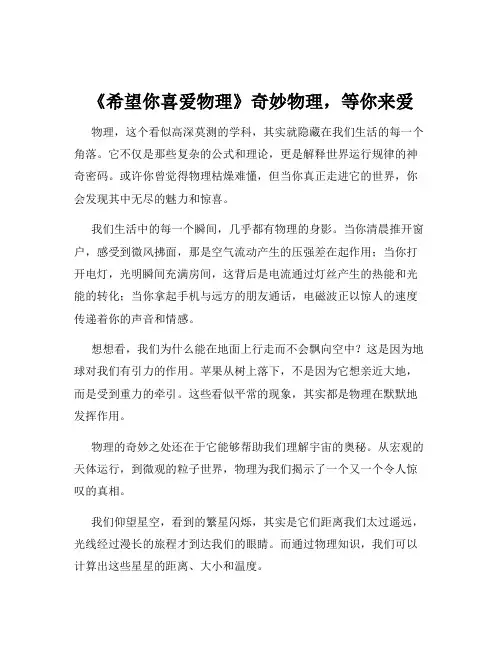 《希望你喜爱物理》奇妙物理，等你来爱

物理，这个看似高深莫测的学科，其实就隐藏在我们生活的每一个角落。它不仅是那些复杂的公式和理论，更是解释世界运行规律的神奇密码。或许你曾觉得物理枯燥难懂，但当你真正走进它的世界，你会发现其中无尽的魅力和惊喜。

我们生活中的每一个瞬间，几乎都有物理的身影。当你清晨推开窗户，感受到微风拂面，那是空气流动产生的压强差在起作用；当你打开电灯，光明瞬间充满房间，这背后是电流通过灯丝产生的热能和光能的转化；当你拿起手机与远方的朋友通话，电磁波正以惊人的速度传递着你的声音和情感。

想想看，我们为什么能在地面上行走而不会飘向空中？这是因为地球对我们有引力的作用。苹果从树上落下，不是因为它想亲近大地，而是受到重力的牵引。这些看似平常的现象，其实都是物理在默默地发挥作用。

物理的奇妙之处还在于它能够帮助我们理解宇宙的奥秘。从宏观的天体运行，到微观的粒子世界，物理为我们揭示了一个又一个令人惊叹的真相。

我们仰望星空，看到的繁星闪烁，其实是它们距离我们太过遥远，光线经过漫长的旅程才到达我们的眼睛。而通过物理知识，我们可以计算出这些星星的距离、大小和温度。